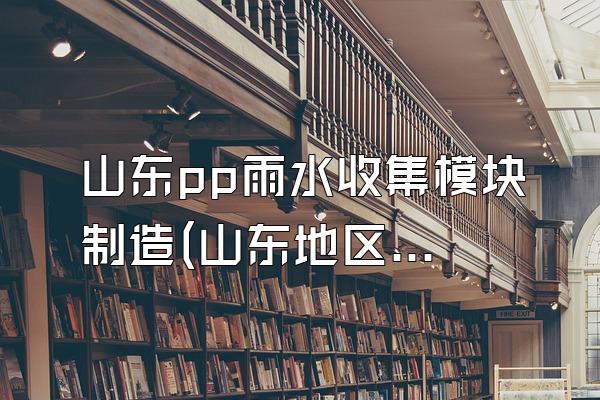 山东pp雨水收集模块制造(山东地区...

FIRE EXIT